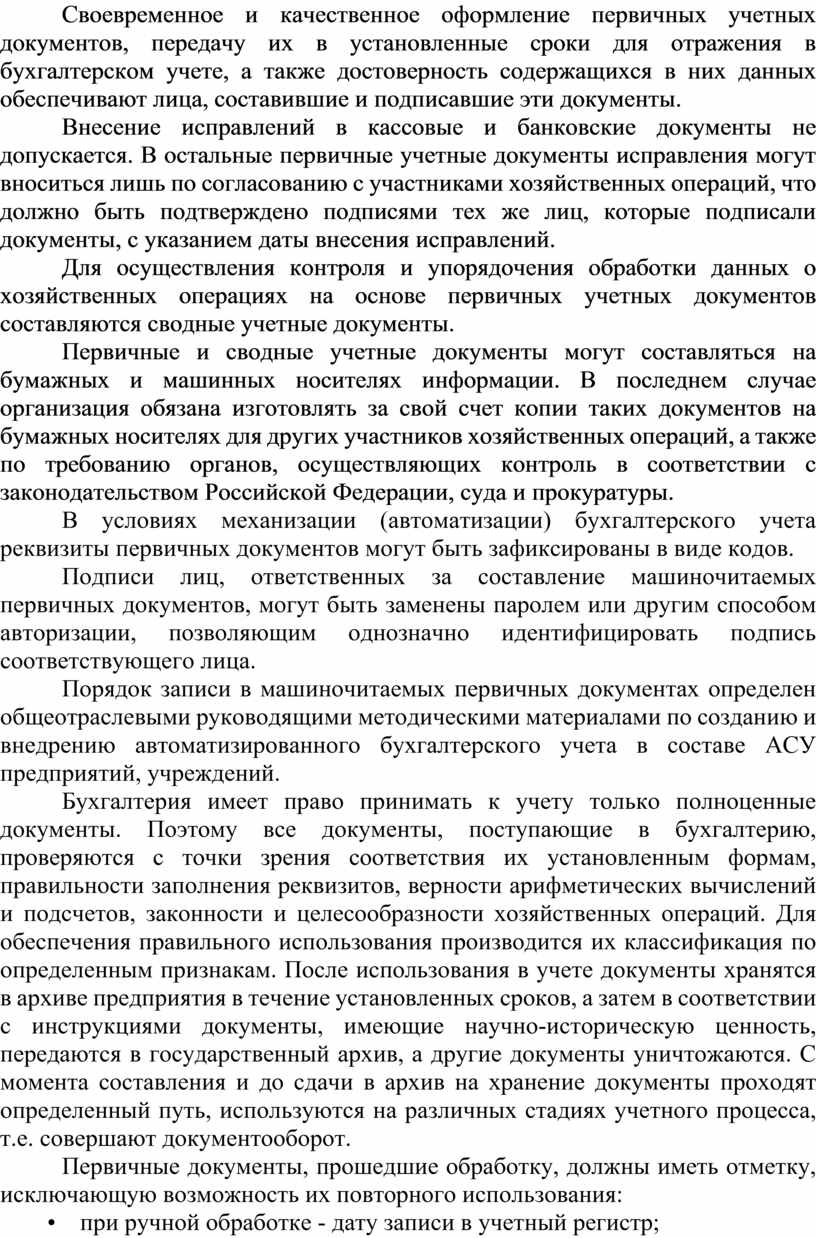 Своевременное и качественное оформление первичных учетных документов, передачу их в установленные сроки для отражения в бухгалтерском учете, а также достоверность содержащихся в них данных обеспечивают лица, составившие и подписавшие эти документы.

Внесение исправлений в кассовые и банковские документы не допускается. В остальные первичные учетные документы исправления могут вноситься лишь по согласованию с участниками хозяйственных операций, что должно быть подтверждено подписями тех же лиц, которые подписали документы, с указанием даты внесения исправлений.

Для осуществления контроля и упорядочения обработки данных о хозяйственных операциях на основе первичных учетных документов составляются сводные учетные документы.

Первичные и сводные учетные документы могут составляться на бумажных и машинных носителях информации. В последнем случае организация обязана изготовлять за свой счет копии таких документов на бумажных носителях для других участников хозяйственных операций, а также по требованию органов, осуществляющих контроль в соответствии с законодательством Российской Федерации, суда и прокуратуры.

В условиях механизации (автоматизации) бухгалтерского учета реквизиты первичных документов могут быть зафиксированы в виде кодов.

Подписи лиц, ответственных за составление машиночитаемых первичных документов, могут быть заменены паролем или другим способом авторизации, позволяющим однозначно идентифицировать подпись соответствующего лица.

Порядок записи в машиночитаемых первичных документах определен общеотраслевыми руководящими методическими материалами по созданию и внедрению автоматизированного бухгалтерского учета в составе АСУ предприятий, учреждений.

Бухгалтерия имеет право принимать к учету только полноценные документы. Поэтому все документы, поступающие в бухгалтерию, проверяются с точки зрения соответствия их установленным формам, правильности заполнения реквизитов, верности арифметических вычислений и подсчетов, законности и целесообразности хозяйственных операций. Для обеспечения правильного использования производится их классификация по определенным признакам. После использования в учете документы хранятся в архиве предприятия в течение установленных сроков, а затем в соответствии с инструкциями документы, имеющие научно-историческую ценность, передаются в государственный архив, а другие документы уничтожаются. С момента составления и до сдачи в архив на хранение документы проходят определенный путь, используются на различных стадиях учетного процесса, т.е. совершают документооборот.

Первичные документы, прошедшие обработку, должны иметь отметку, исключающую возможность их повторного использования:

• при ручной обработке - дату записи в учетный регистр;